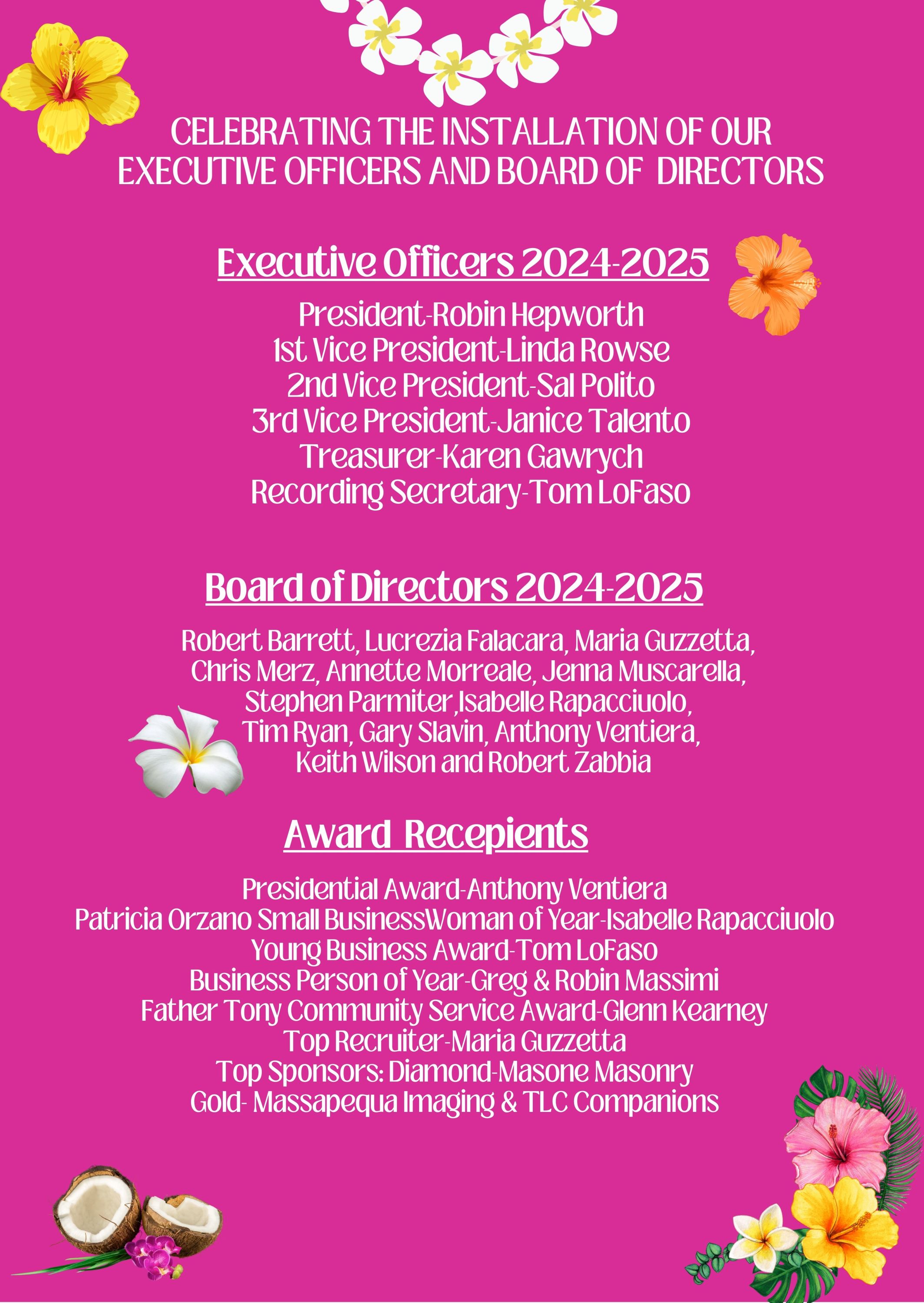 CELEBRATING THE INSTALLATION OF OUR EXECUTIVE OFFICERS AND BOARD OF DIRECTORS

Executive Officers 2024-2025

President-Robin Hepworth
1st Vice President-Linda Rowse
2nd Vice President-Sal Polito
3rd Vice President-Janice Talento
Treasurer-Karen Gawrych
Recording Secretary-Tom LoFaso

Board of Directors 2024-2025

Robert Barrett, Lucrezia Falacara, Maria Guzzetta, Chris Merz, Annette Morreale, Jenna Muscarella, Stephen Parmiter,Isabelle Rapacciuolo, Tim Ryan, Gary Slavin, Anthony Ventiera, Keith Wilson and Robert Zabbia

Award Recepients

Presidential Award-Anthony Ventiera
Patricia Orzano Small BusinessWoman of Year-Isabelle Rapacciuolo
Young Business Award-Tom LoFaso
Business Person of Year-Greg & Robin Massimi
Father Tony Community Service Award-Glenn Kearney
Top Recruiter-Maria Guzzetta
Top Sponsors: Diamond-Masone Masonry
Gold- Massapequa Imaging & TLC Companions